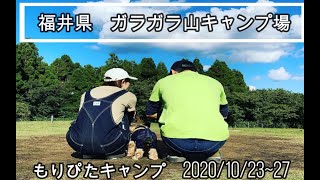 福井県　ガラガラ山キャンプ場

もりぴたキャンプ　2020/10/23~27